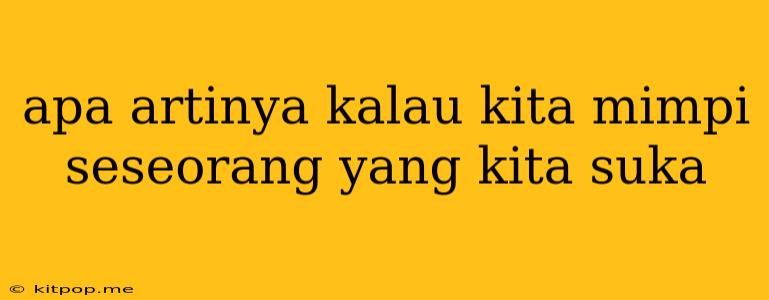 apa artinya kalau kita mimpi seseorang yang kita suka

© kitpop.me